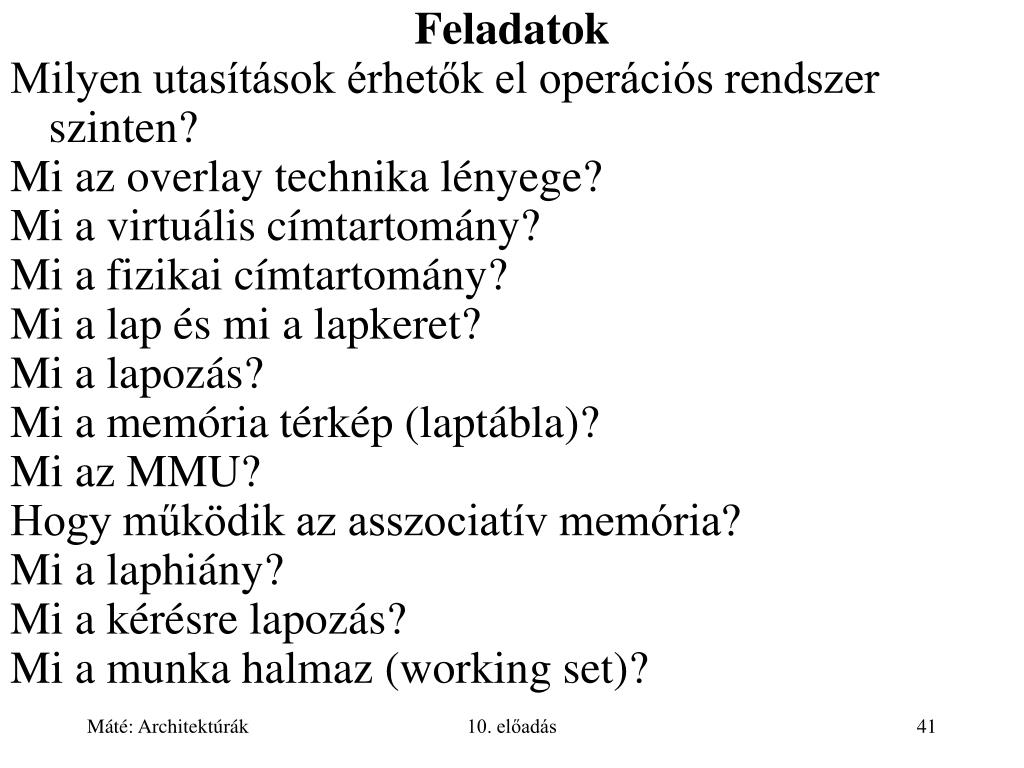 Feladatok

Milyen utasítások érhetők el operációs rendszer szinten?

Mi az overlay technika lényege?

Mi a virtuális címtartomány?

Mi a fizikai címtartomány?

Mi a lap és mi a lapkeret?

Mi a lapozás?

Mi a memória térkép (laptábla)?

Mi az MMU?

Hogy működik az asszociatív memória?

Mi a laphiány?

Mi a kérésre lapozás?

Mi a munka halmaz (working set)?

Máté: Architektúrák 10. előadás 41